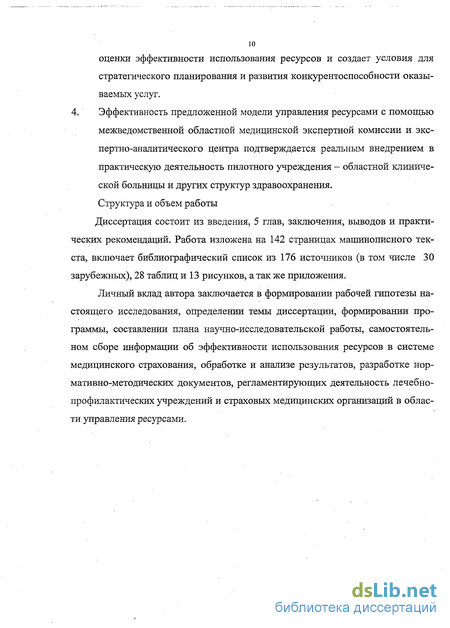 10

оценки эффективности использования ресурсов и создает условия для стратегического планирования и развития конкурентоспособности оказываемых услуг.

4. Эффективность предложенной модели управления ресурсами с помощью межведомственной областной медицинской экспертной комиссии и экспертно-аналитического центра подтверждается реальным внедрением в практическую деятельность пилотного учреждения – областной клинической больницы и других структур здравоохранения.

Структура и объем работы

Диссертация состоит из введения, 5 глав, заключения, выводов и практических рекомендаций. Работа изложена на 142 страницах машинописного текста, включает библиографический список из 176 источников (в том числе 30 зарубежных), 28 таблиц и 13 рисунков, а так же приложения.

Личный вклад автора заключается в формировании рабочей гипотезы настоящего исследования, определении темы диссертации, формировании программы, составлении плана научно-исследовательской работы, самостоятельном сборе информации об эффективности использования ресурсов в системе медицинского страхования, обработке и анализе результатов, разработке нормативно-методических документов, регламентирующих деятельность лечебно-профилактических учреждений и страховых медицинских организаций в области управления ресурсами.

dsLib.net
библиотека диссертаций